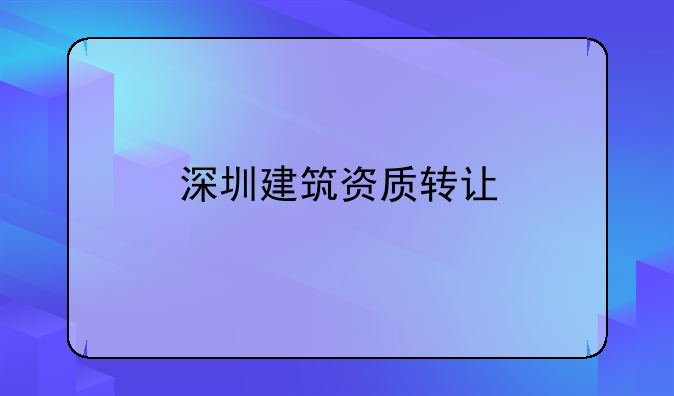 深圳建筑资质转让